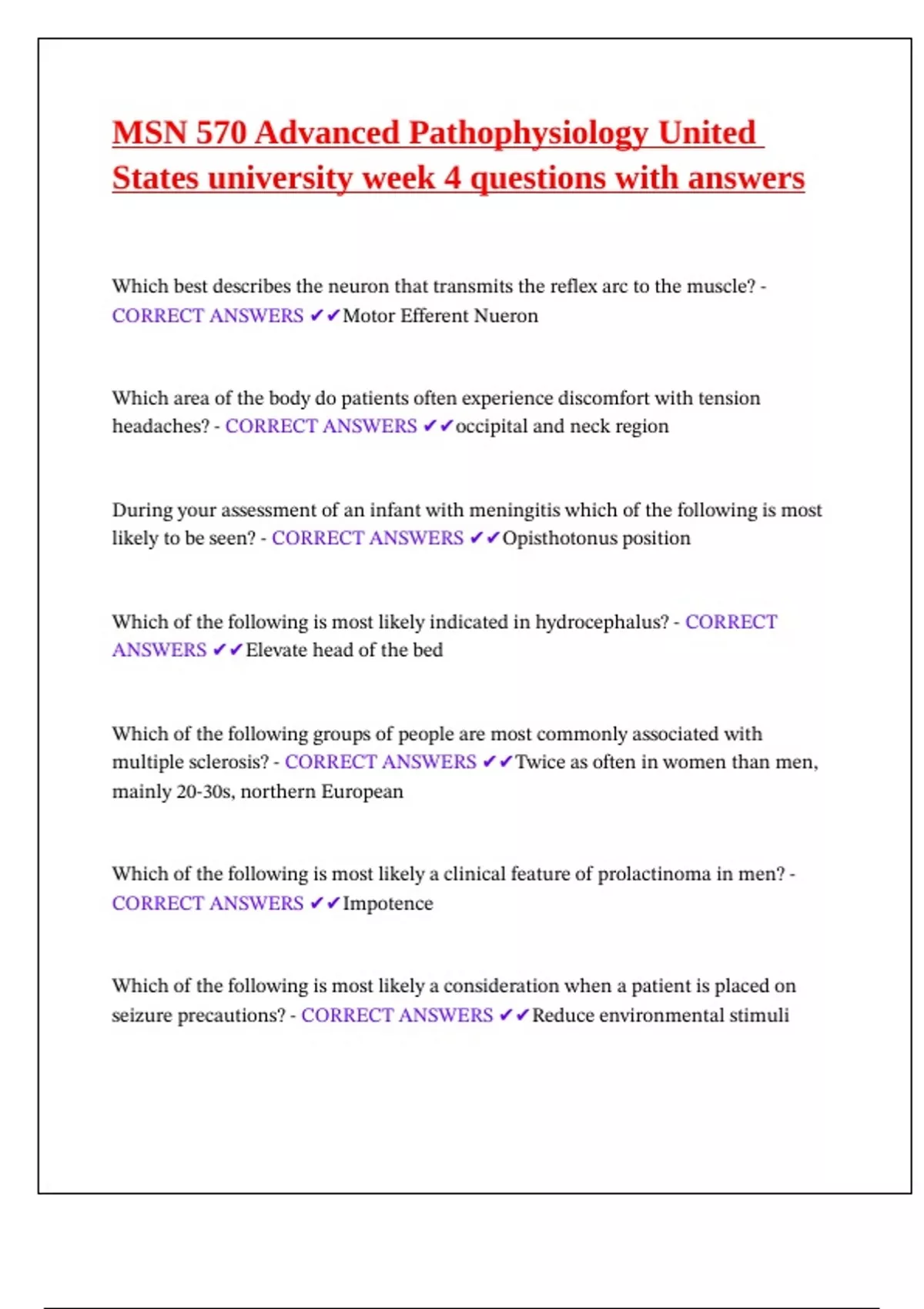 MSN 570 Advanced Pathophysiology United States university week 4 questions with answers

Which best describes the neuron that transmits the reflex arc to the muscle? - CORRECT ANSWERS ✔✔Motor Efferent Nueron

Which area of the body do patients often experience discomfort with tension headaches? - CORRECT ANSWERS ✔✔occipital and neck region

During your assessment of an infant with meningitis which of the following is most likely to be seen? - CORRECT ANSWERS ✔✔Opisthotonus position

Which of the following is most likely indicated in hydrocephalus? - CORRECT ANSWERS ✔✔Elevate head of the bed

Which of the following groups of people are most commonly associated with multiple sclerosis? - CORRECT ANSWERS ✔✔Twice as often in women than men, mainly 20-30s, northern European

Which of the following is most likely a clinical feature of prolactinoma in men? - CORRECT ANSWERS ✔✔Impotence

Which of the following is most likely a consideration when a patient is placed on seizure precautions? - CORRECT ANSWERS ✔✔Reduce environmental stimuli